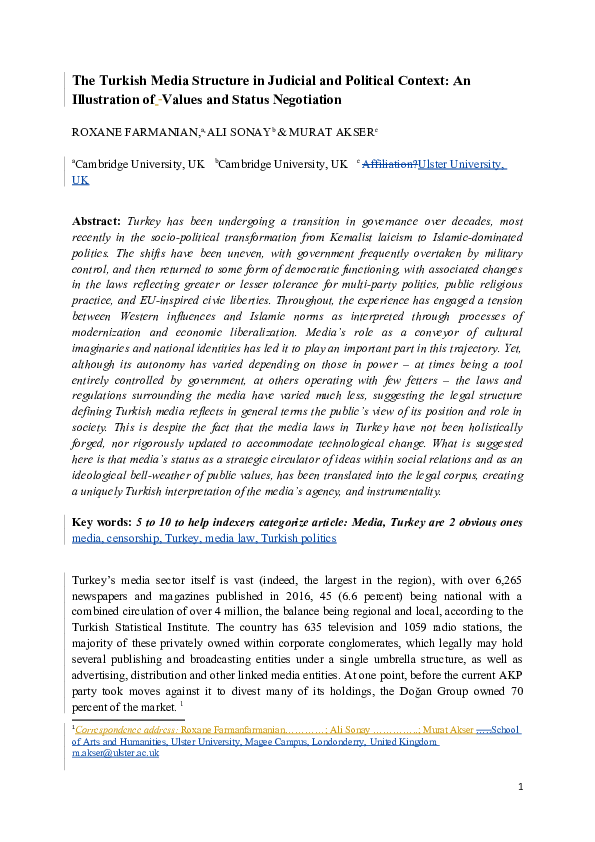 The Turkish Media Structure in Judicial and Political Context: An Illustration of -Values and Status Negotiation

ROXANE FARMANIAN,$^a$ ALI SONAY$^b$ & MURAT AKSER$^c$

$^a$Cambridge University, UK $^b$Cambridge University, UK $^c$ Affiliation?Ulster University, UK

Abstract: Turkey has been undergoing a transition in governance over decades, most recently in the socio-political transformation from Kemalist laicism to Islamic-dominated politics. The shifts have been uneven, with government frequently overtaken by military control, and then returned to some form of democratic functioning, with associated changes in the laws reflecting greater or lesser tolerance for multi-party politics, public religious practice, and EU-inspired civic liberties. Throughout, the experience has engaged a tension between Western influences and Islamic norms as interpreted through processes of modernization and economic liberalization. Media's role as a conveyor of cultural imaginaries and national identities has led it to play an important part in this trajectory. Yet, although its autonomy has varied depending on those in power – at times being a tool entirely controlled by government, at others operating with few fetters – the laws and regulations surrounding the media have varied much less, suggesting the legal structure defining Turkish media reflects in general terms the public's view of its position and role in society. This is despite the fact that the media laws in Turkey have not been holistically forged, nor rigorously updated to accommodate technological change. What is suggested here is that media's status as a strategic circulator of ideas within social relations and as an ideological bell-weather of public values, has been translated into the legal corpus, creating a uniquely Turkish interpretation of the media's agency, and instrumentality.

Key words: 5 to 10 to help indexers categorize article: Media, Turkey are 2 obvious ones media, censorship, Turkey, media law, Turkish politics

Turkey's media sector itself is vast (indeed, the largest in the region), with over 6,265 newspapers and magazines published in 2016, 45 (6.6 percent) being national with a combined circulation of over 4 million, the balance being regional and local, according to the Turkish Statistical Institute. The country has 635 television and 1059 radio stations, the majority of these privately owned within corporate conglomerates, which legally may hold several publishing and broadcasting entities under a single umbrella structure, as well as advertising, distribution and other linked media entities. At one point, before the current AKP party took moves against it to divest many of its holdings, the Doğan Group owned 70 percent of the market. $^1$

$^1$Correspondence address: Roxane Farmanfarmanian............; Ali Sonay ..............; Murat Akser .....School of Arts and Humanities, Ulster University, Magee Campus, Londonderry, United Kingdom m.akser@ulster.ac.uk

1